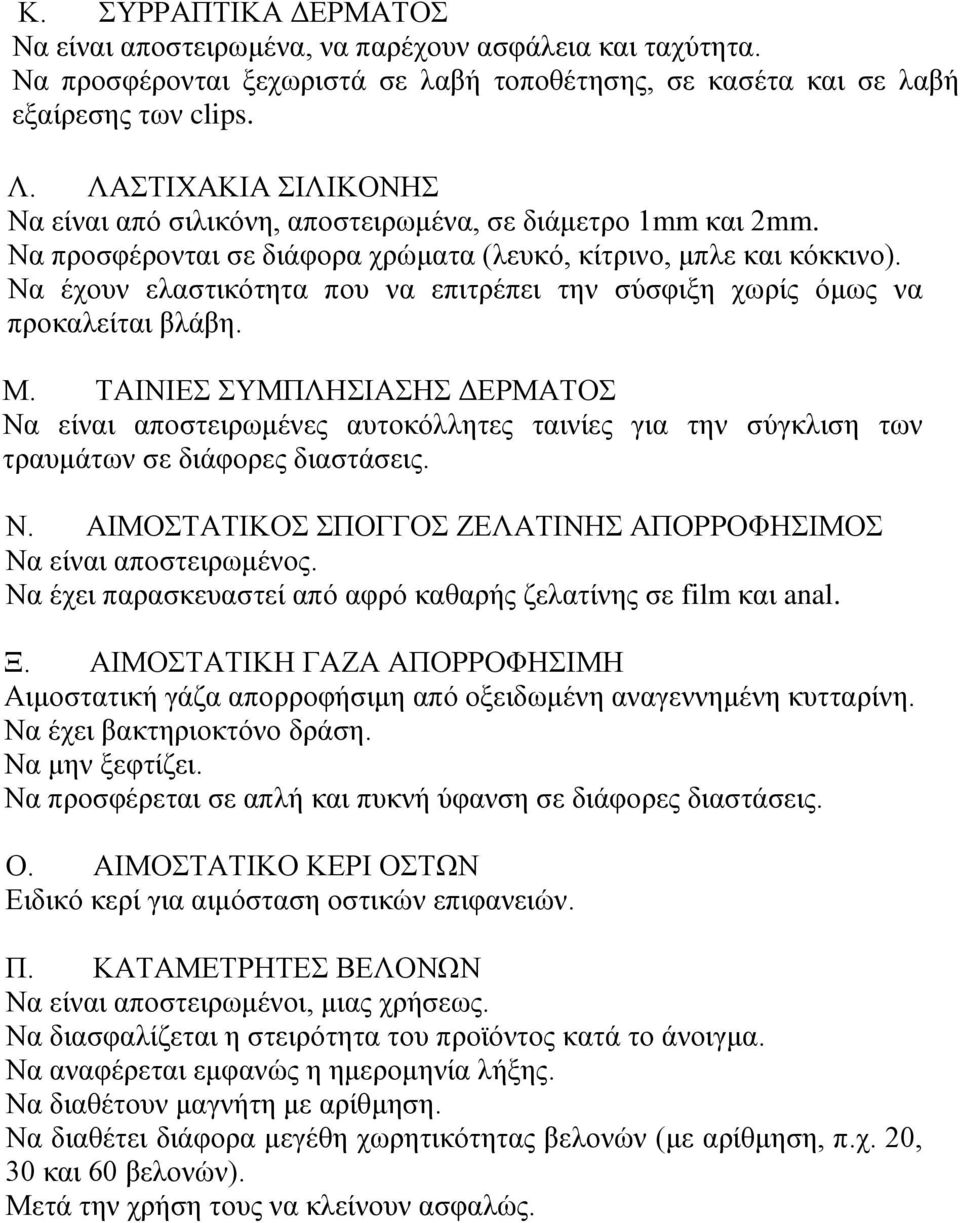 Κ. ΣΥΡΡΑΠΤΙΚΑ ΔΕΡΜΑΤΟΣ
Να είναι αποστειρωμένα, να παρέχουν ασφάλεια και ταχύτητα.
Να προσφέρονται ξεχωριστά σε λαβή τοποθέτησης, σε κασέτα και σε λαβή εξαίρεσης των clips.

Λ. ΛΑΣΤΙΧΑΚΙΑ ΣΙΛΙΚΟΝΗΣ
Να είναι από σιλικόνη, αποστειρωμένα, σε διάμετρο 1mm και 2mm.
Να προσφέρονται σε διάφορα χρώματα (λευκό, κίτρινο, μπλε και κόκκινο).
Να έχουν ελαστικότητα που να επιτρέπει την σύσφιξη χωρίς όμως να προκαλείται βλάβη.

Μ. ΤΑΙΝΙΕΣ ΣΥΜΠΛΗΣΙΑΣΗΣ ΔΕΡΜΑΤΟΣ
Να είναι αποστειρωμένες αυτοκόλλητες ταινίες για την σύγκλιση των τραυμάτων σε διάφορες διαστάσεις.

Ν. ΑΙΜΟΣΤΑΤΙΚΟΣ ΣΠΟΓΓΟΣ ΖΕΛΑΤΙΝΗΣ ΑΠΟΡΡΟΦΗΣΙΜΟΣ
Να είναι αποστειρωμένος.
Να έχει παρασκευαστεί από αφρό καθαρής ζελατίνης σε film και anal.

Ξ. ΑΙΜΟΣΤΑΤΙΚΗ ΓΑΖΑ ΑΠΟΡΡΟΦΗΣΙΜΗ
Αιμοστατική γάζα απορροφήσιμη από οξειδωμένη αναγεννημένη κυτταρίνη.
Να έχει βακτηριοκτόνο δράση.
Να μην ξεφτίζει.
Να προσφέρεται σε απλή και πυκνή ύφανση σε διάφορες διαστάσεις.

Ο. ΑΙΜΟΣΤΑΤΙΚΟ ΚΕΡΙ ΟΣΤΩΝ
Ειδικό κερί για αιμόσταση οστικών επιφανειών.

Π. ΚΑΤΑΜΕΤΡΗΤΕΣ ΒΕΛΟΝΩΝ
Να είναι αποστειρωμένοι, μιας χρήσεως.
Να διασφαλίζεται η στειρότητα του προϊόντος κατά το άνοιγμα.
Να αναφέρεται εμφανώς η ημερομηνία λήξης.
Να διαθέτουν μαγνήτη με αρίθμηση.
Να διαθέτει διάφορα μεγέθη χωρητικότητας βελονών (με αρίθμηση, π.χ. 20, 30 και 60 βελονών).
Μετά την χρήση τους να κλείνουν ασφαλώς.